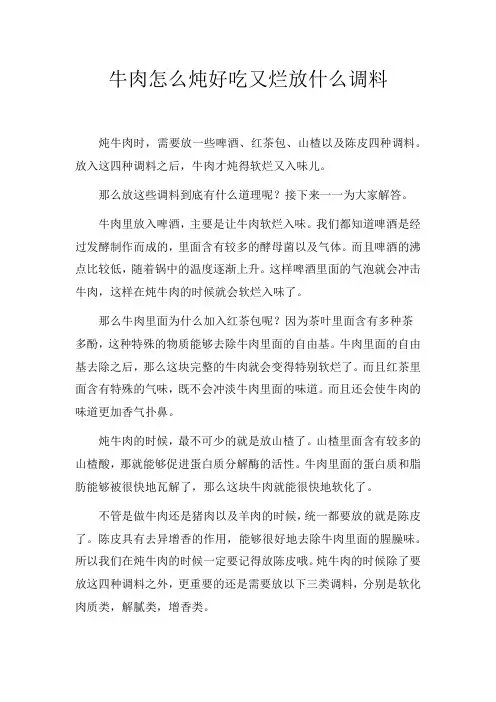 牛肉怎么炖好吃又烂放什么调料

炖牛肉时，需要放一些啤酒、红茶包、山楂以及陈皮四种调料。放入这四种调料之后，牛肉才炖得软烂又入味儿。

那么放这些调料到底有什么道理呢？接下来一一为大家解答。

牛肉里放入啤酒，主要是让牛肉软烂入味。我们都知道啤酒是经过发酵制作而成的，里面含有较多的酵母菌以及气体。而且啤酒的沸点比较低，随着锅中的温度逐渐上升。这样啤酒里面的气泡就会冲击牛肉，这样在炖牛肉的时候就会软烂入味了。

那么牛肉里面为什么加入红茶包呢？因为茶叶里面含有多种茶多酚，这种特殊的物质能够去除牛肉里面的自由基。牛肉里面的自由基去除之后，那么这块完整的牛肉就会变得特别软烂了。而且红茶里面含有特殊的气味，既不会冲淡牛肉里面的味道。而且还会使牛肉的味道更加香气扑鼻。

炖牛肉的时候，最不可少的就是放山楂了。山楂里面含有较多的山楂酸，那就能够促进蛋白质分解酶的活性。牛肉里面的蛋白质和脂肪能够被很快地瓦解了，那么这块牛肉就能很快地软化了。

不管是做牛肉还是猪肉以及羊肉的时候，统一都要放的就是陈皮了。陈皮具有去异增香的作用，能够很好地去除牛肉里面的腥臊味。所以我们在炖牛肉的时候一定要记得放陈皮哦。炖牛肉的时候除了要放这四种调料之外，更重要的还是需要放以下三类调料，分别是软化肉质类，解腻类，增香类。